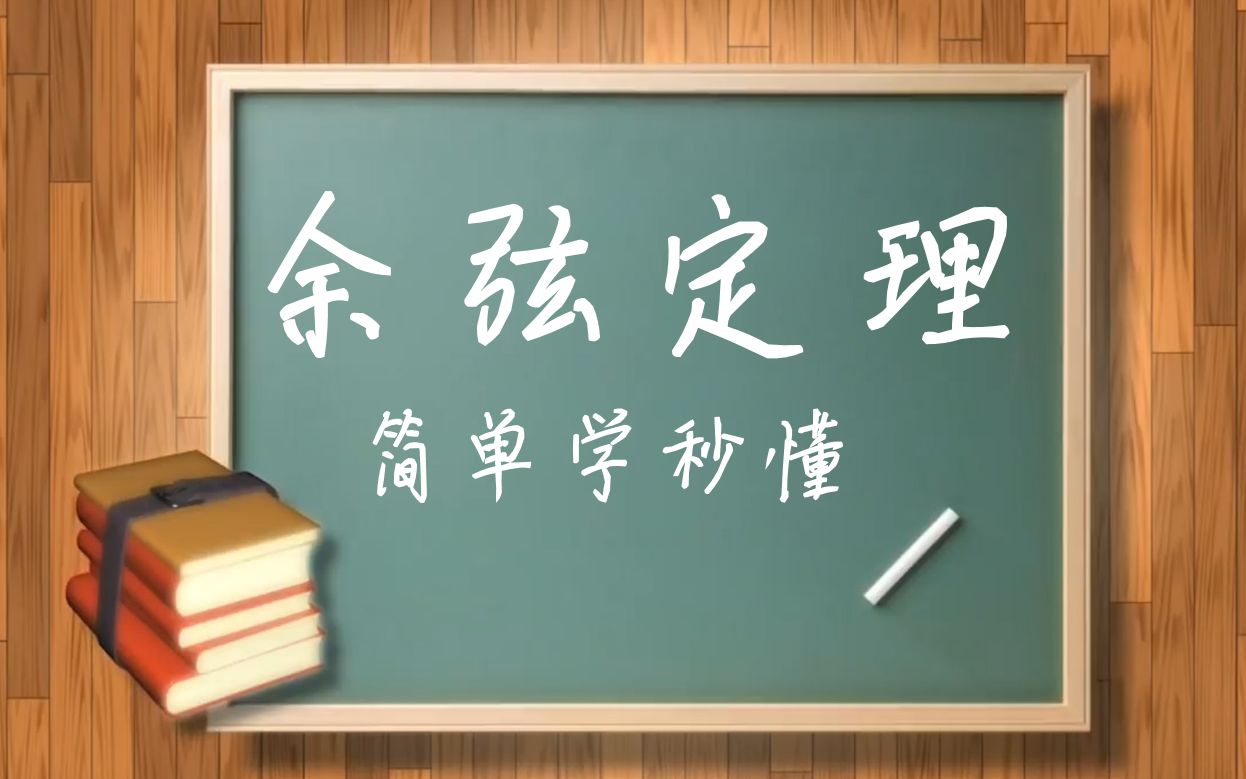 余弦定理

简单学秒懂